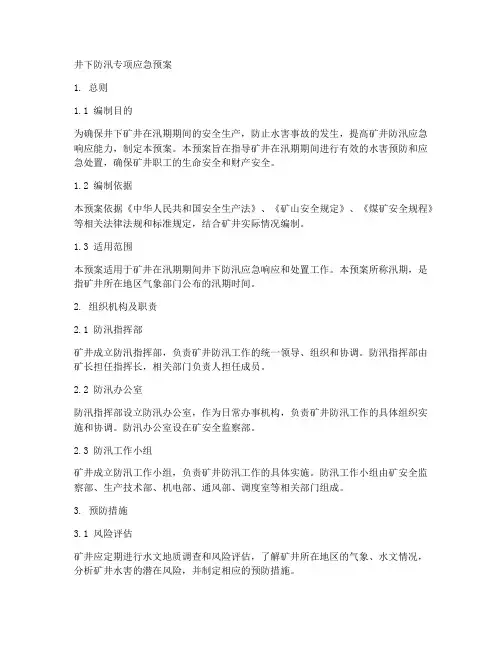 井下防汛专项应急预案

1. 总则

1.1 编制目的

为确保井下矿井在汛期期间的安全生产，防止水害事故的发生，提高矿井防汛应急响应能力，制定本预案。本预案旨在指导矿井在汛期期间进行有效的水害预防和应急处置，确保矿井职工的生命安全和财产安全。

1.2 编制依据

本预案依据《中华人民共和国安全生产法》、《矿山安全规定》、《煤矿安全规程》等相关法律法规和标准规定，结合矿井实际情况编制。

1.3 适用范围

本预案适用于矿井在汛期期间井下防汛应急响应和处置工作。本预案所称汛期，是指矿井所在地区气象部门公布的汛期时间。

2. 组织机构及职责

2.1 防汛指挥部

矿井成立防汛指挥部，负责矿井防汛工作的统一领导、组织和协调。防汛指挥部由矿长担任指挥长，相关部门负责人担任成员。

2.2 防汛办公室

防汛指挥部设立防汛办公室，作为日常办事机构，负责矿井防汛工作的具体组织实施和协调。防汛办公室设在矿安全监察部。

2.3 防汛工作小组

矿井成立防汛工作小组，负责矿井防汛工作的具体实施。防汛工作小组由矿安全监察部、生产技术部、机电部、通风部、调度室等相关部门组成。

3. 预防措施

3.1 风险评估

矿井应定期进行水文地质调查和风险评估，了解矿井所在地区的气象、水文情况，分析矿井水害的潜在风险，并制定相应的预防措施。